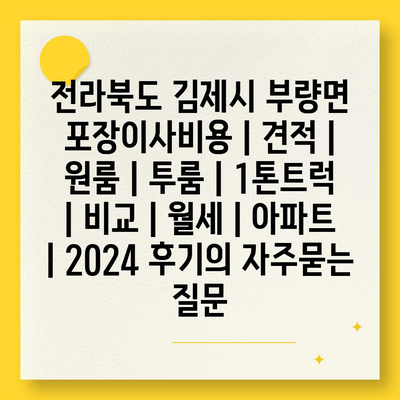 전라북도 김제시 부량면 포장이사비용 | 견적 | 원룸 | 투룸 | 1톤트럭 | 비교 | 월세 | 아파트 | 2024 후기의 자주묻는 질문